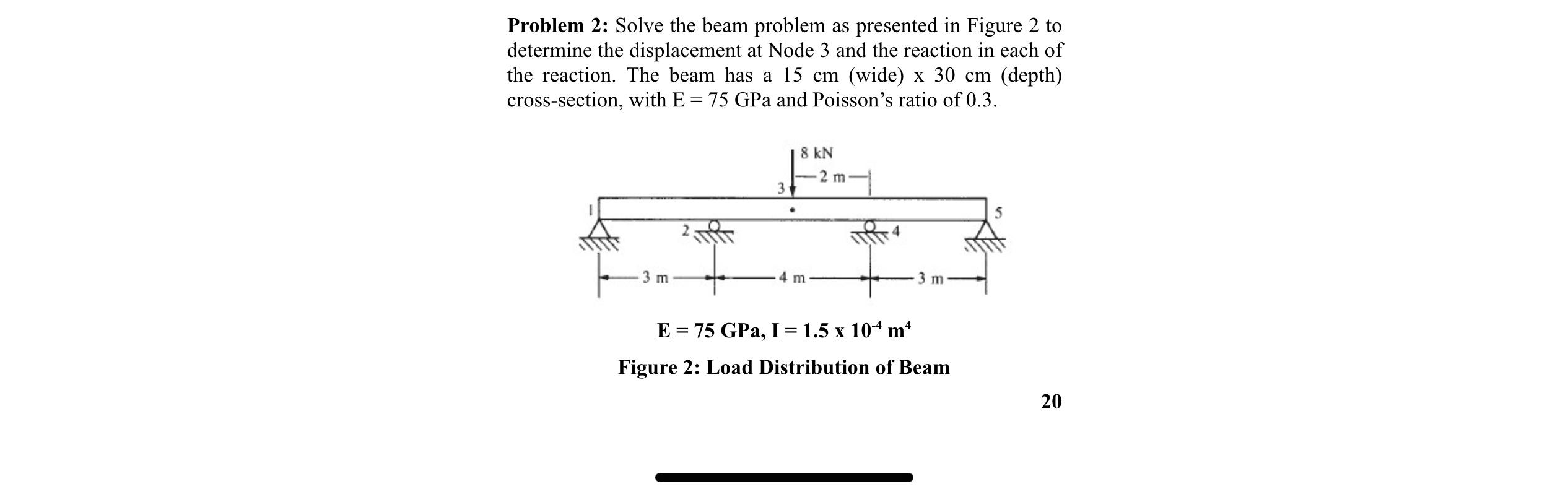 **Problem 2:** Solve the beam problem as presented in Figure 2 to determine the displacement at Node 3 and the reaction in each of the reaction. The beam has a 15 cm (wide) x 30 cm (depth) cross-section, with E = 75 GPa and Poisson's ratio of 0.3.

8 kN
2 m
3
1
5
2
4
3 m
4 m
3 m

**E = 75 GPa, I = 1.5 x $10^{-4}$ $m^4$**

**Figure 2: Load Distribution of Beam**

**20**